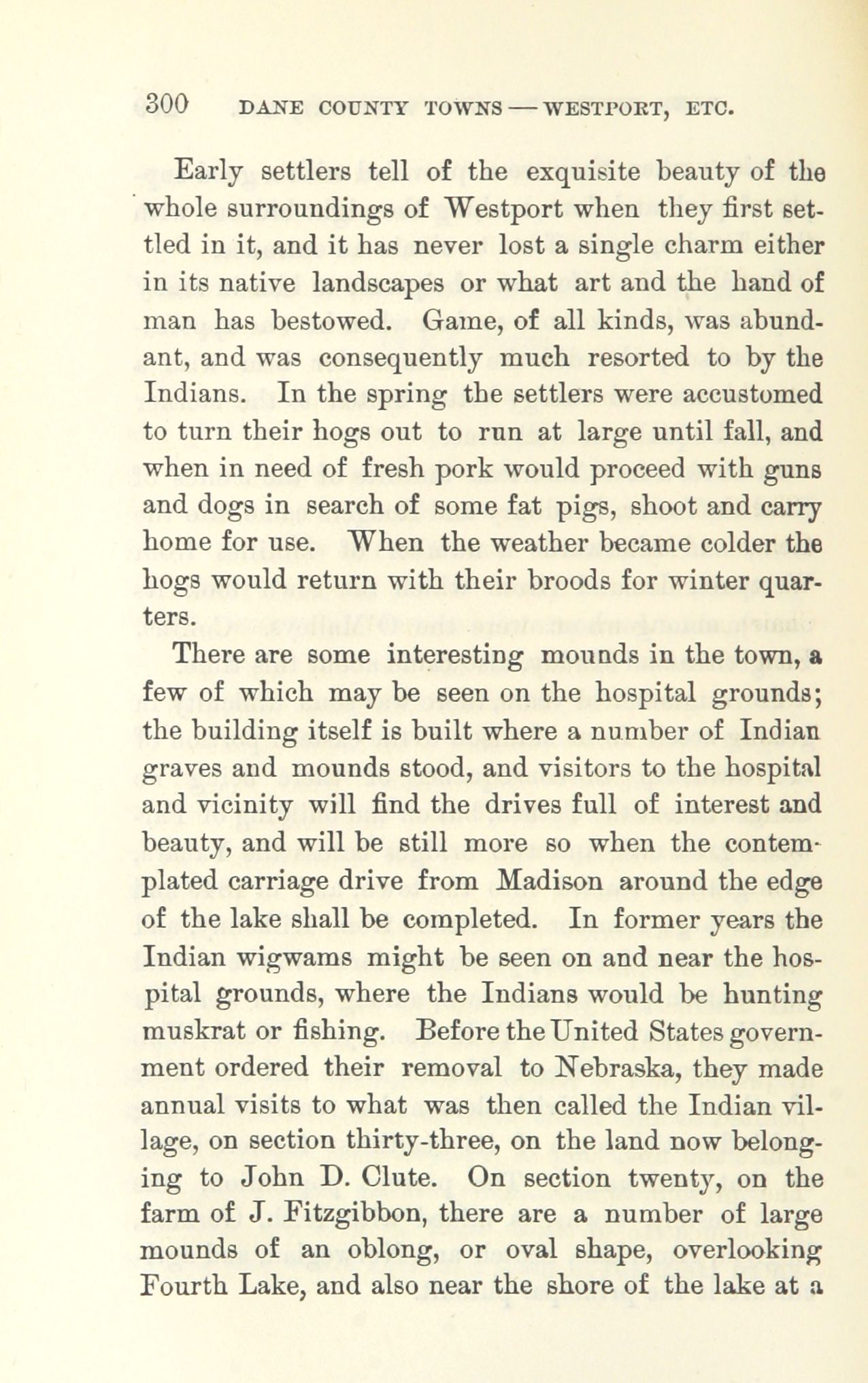 300 DANE COUNTY TOWNS — WESTPORT, ETC.

Early settlers tell of the exquisite beauty of the whole surroundings of Westport when they first settled in it, and it has never lost a single charm either in its native landscapes or what art and the hand of man has bestowed. Game, of all kinds, was abundant, and was consequently much resorted to by the Indians. In the spring the settlers were accustomed to turn their hogs out to run at large until fall, and when in need of fresh pork would proceed with guns and dogs in search of some fat pigs, shoot and carry home for use. When the weather became colder the hogs would return with their broods for winter quarters.

There are some interesting mounds in the town, a few of which may be seen on the hospital grounds; the building itself is built where a number of Indian graves and mounds stood, and visitors to the hospital and vicinity will find the drives full of interest and beauty, and will be still more so when the contemplated carriage drive from Madison around the edge of the lake shall be completed. In former years the Indian wigwams might be seen on and near the hospital grounds, where the Indians would be hunting muskrat or fishing. Before the United States government ordered their removal to Nebraska, they made annual visits to what was then called the Indian village, on section thirty-three, on the land now belonging to John D. Clute. On section twenty, on the farm of J. Fitzgibbon, there are a number of large mounds of an oblong, or oval shape, overlooking Fourth Lake, and also near the shore of the lake at a